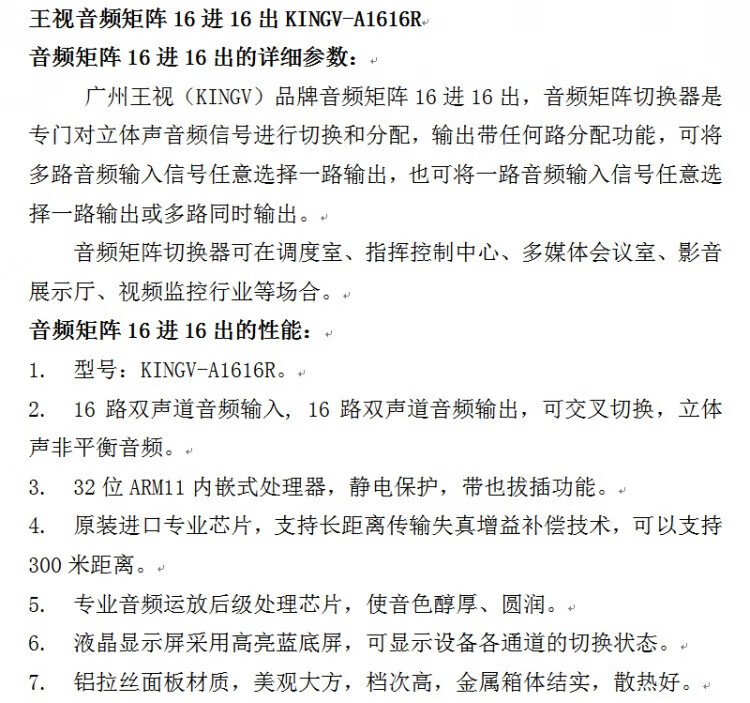 王视音频矩阵 16 进 16 出 KINGV-A1616R
音频矩阵 16 进 16 出的详细参数：

广州王视（KINGV）品牌音频矩阵 16 进 16 出，音频矩阵切换器是专门对立体声音频信号进行切换和分配，输出带任何路分配功能，可将多路音频输入信号任意选择一路输出，也可将一路音频输入信号任意选择一路输出或多路同时输出。

音频矩阵切换器可在调度室、指挥控制中心、多媒体会议室、影音展示厅、视频监控行业等场合。

音频矩阵 16 进 16 出的性能：
1. 型号：KINGV-A1616R。
2. 16 路双声道音频输入，16 路双声道音频输出，可交叉切换，立体声非平衡音频。
3. 32 位 ARM11 内嵌式处理器，静电保护，带也拔插功能。
4. 原装进口专业芯片，支持长距离传输失真增益补偿技术，可以支持 300 米距离。
5. 专业音频运放后级处理芯片，使音色醇厚、圆润。
6. 液晶显示屏采用高亮蓝底屏，可显示设备各通道的切换状态。
7. 铝拉丝面板材质，美观大方，档次高，金属箱体结实，散热好。